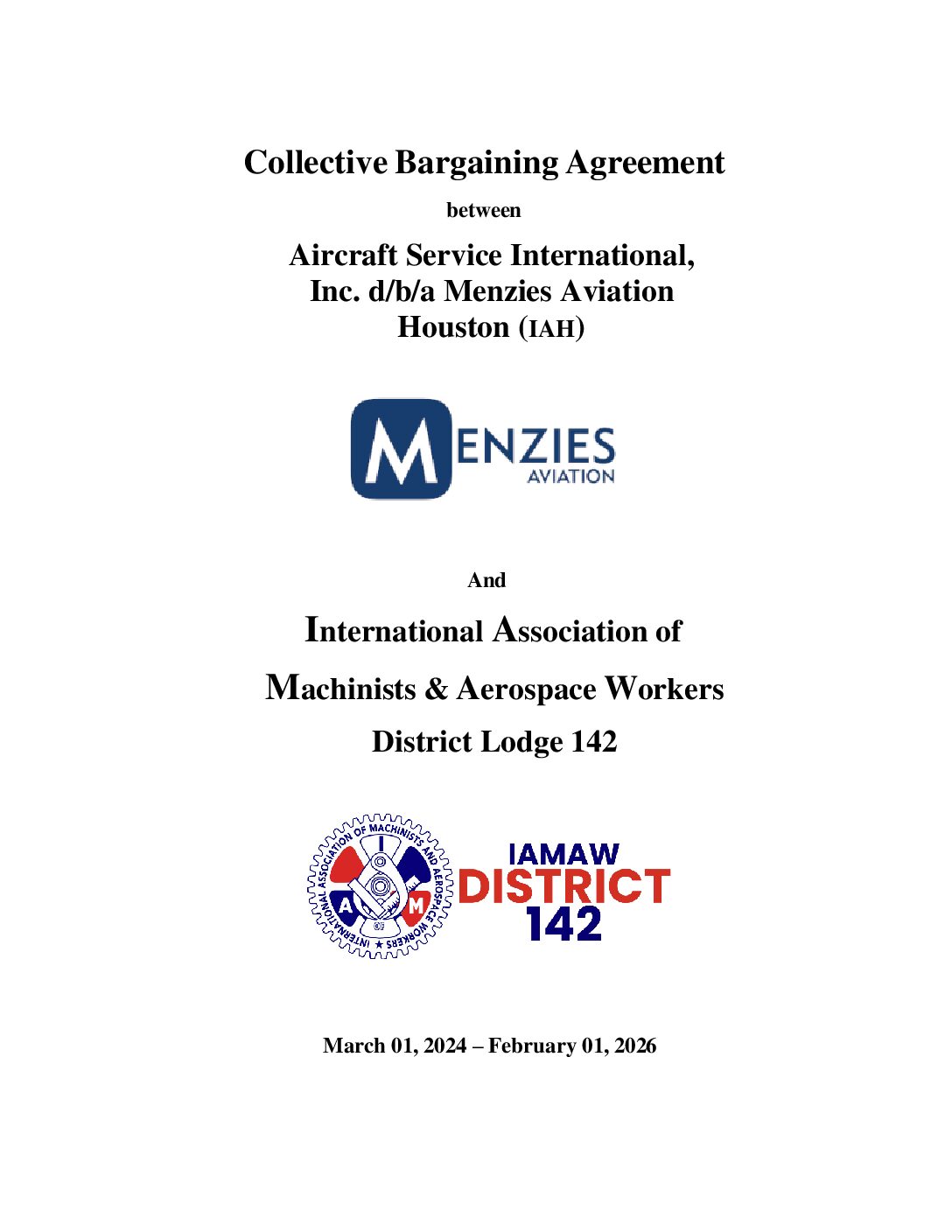 Collective Bargaining Agreement

between

Aircraft Service International, Inc. d/b/a Menzies Aviation Houston (IAH)

MENZIES AVIATION

And

International Association of Machinists & Aerospace Workers District Lodge 142

INTERNATIONAL ASSOCIATION OF MACHINISTS AND AEROSPACE WORKERS
I A M OF

IAMAW DISTRICT 142

March 01, 2024 – February 01, 2026